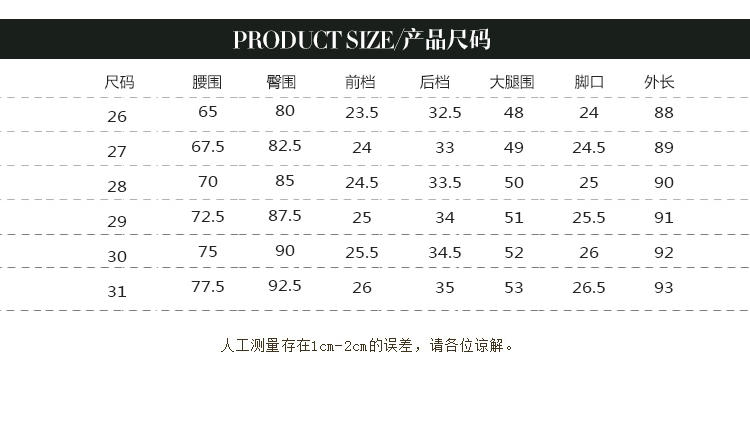 PRODUCT SIZE/产品尺码

| 尺码 | 腰围 | 臀围 | 前档 | 后档 | 大腿围 | 脚口 | 外长 |
|---|---|---|---|---|---|---|---|
| 26 | 65 | 80 | 23.5 | 32.5 | 48 | 24 | 88 |
| 27 | 67.5 | 82.5 | 24 | 33 | 49 | 24.5 | 89 |
| 28 | 70 | 85 | 24.5 | 33.5 | 50 | 25 | 90 |
| 29 | 72.5 | 87.5 | 25 | 34 | 51 | 25.5 | 91 |
| 30 | 75 | 90 | 25.5 | 34.5 | 52 | 26 | 92 |
| 31 | 77.5 | 92.5 | 26 | 35 | 53 | 26.5 | 93 |

人工测量存在1cm-2cm的误差，请各位谅解。